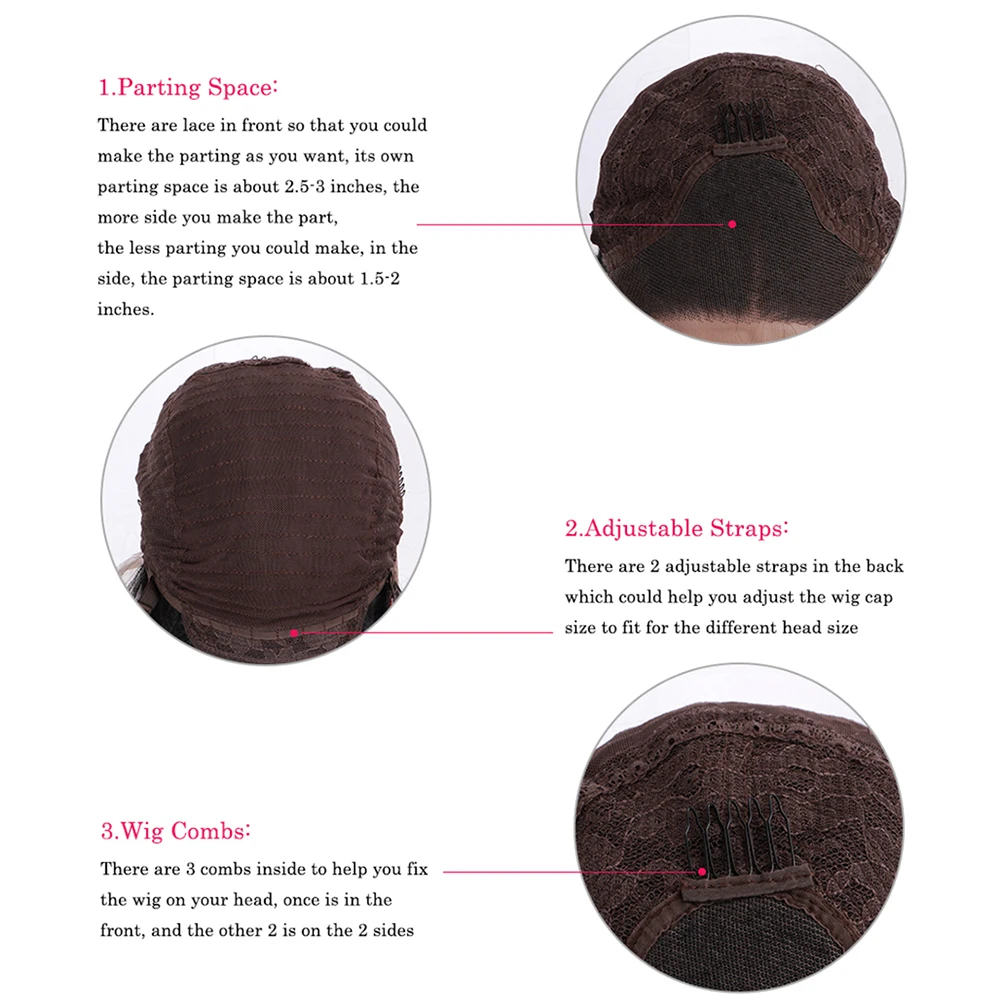 1.Parting Space:

There are lace in front so that you could make the parting as you want, its own parting space is about 2.5-3 inches, the more side you make the part,
the less parting you could make, in the side, the parting space is about 1.5-2 inches.

2.Adjustable Straps:

There are 2 adjustable straps in the back which could help you adjust the wig cap size to fit for the different head size

3.Wig Combs:

There are 3 combs inside to help you fix the wig on your head, once is in the front, and the other 2 is on the 2 sides